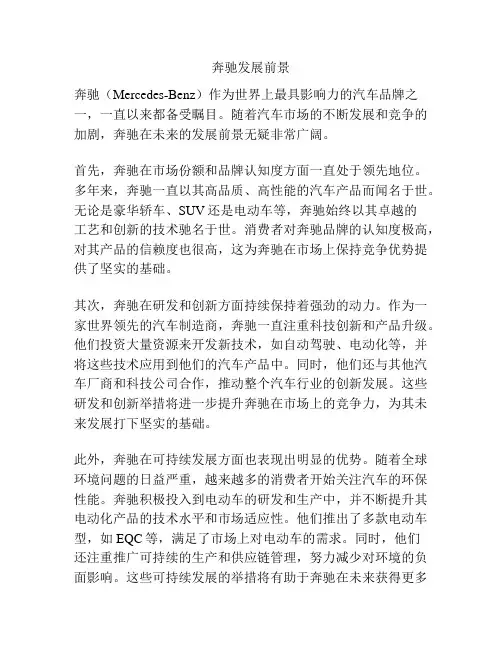 奔驰发展前景

奔驰（Mercedes-Benz）作为世界上最具影响力的汽车品牌之一，一直以来都备受瞩目。随着汽车市场的不断发展和竞争的加剧，奔驰在未来的发展前景无疑非常广阔。

首先，奔驰在市场份额和品牌认知度方面一直处于领先地位。多年来，奔驰一直以其高品质、高性能的汽车产品而闻名于世。无论是豪华轿车、SUV还是电动车等，奔驰始终以其卓越的工艺和创新的技术驰名于世。消费者对奔驰品牌的认知度极高，对其产品的信赖度也很高，这为奔驰在市场上保持竞争优势提供了坚实的基础。

其次，奔驰在研发和创新方面持续保持着强劲的动力。作为一家世界领先的汽车制造商，奔驰一直注重科技创新和产品升级。他们投资大量资源来开发新技术，如自动驾驶、电动化等，并将这些技术应用到他们的汽车产品中。同时，他们还与其他汽车厂商和科技公司合作，推动整个汽车行业的创新发展。这些研发和创新举措将进一步提升奔驰在市场上的竞争力，为其未来发展打下坚实的基础。

此外，奔驰在可持续发展方面也表现出明显的优势。随着全球环境问题的日益严重，越来越多的消费者开始关注汽车的环保性能。奔驰积极投入到电动车的研发和生产中，并不断提升其电动化产品的技术水平和市场适应性。他们推出了多款电动车型，如EQC等，满足了市场上对电动车的需求。同时，他们还注重推广可持续的生产和供应链管理，努力减少对环境的负面影响。这些可持续发展的举措将有助于奔驰在未来获得更多